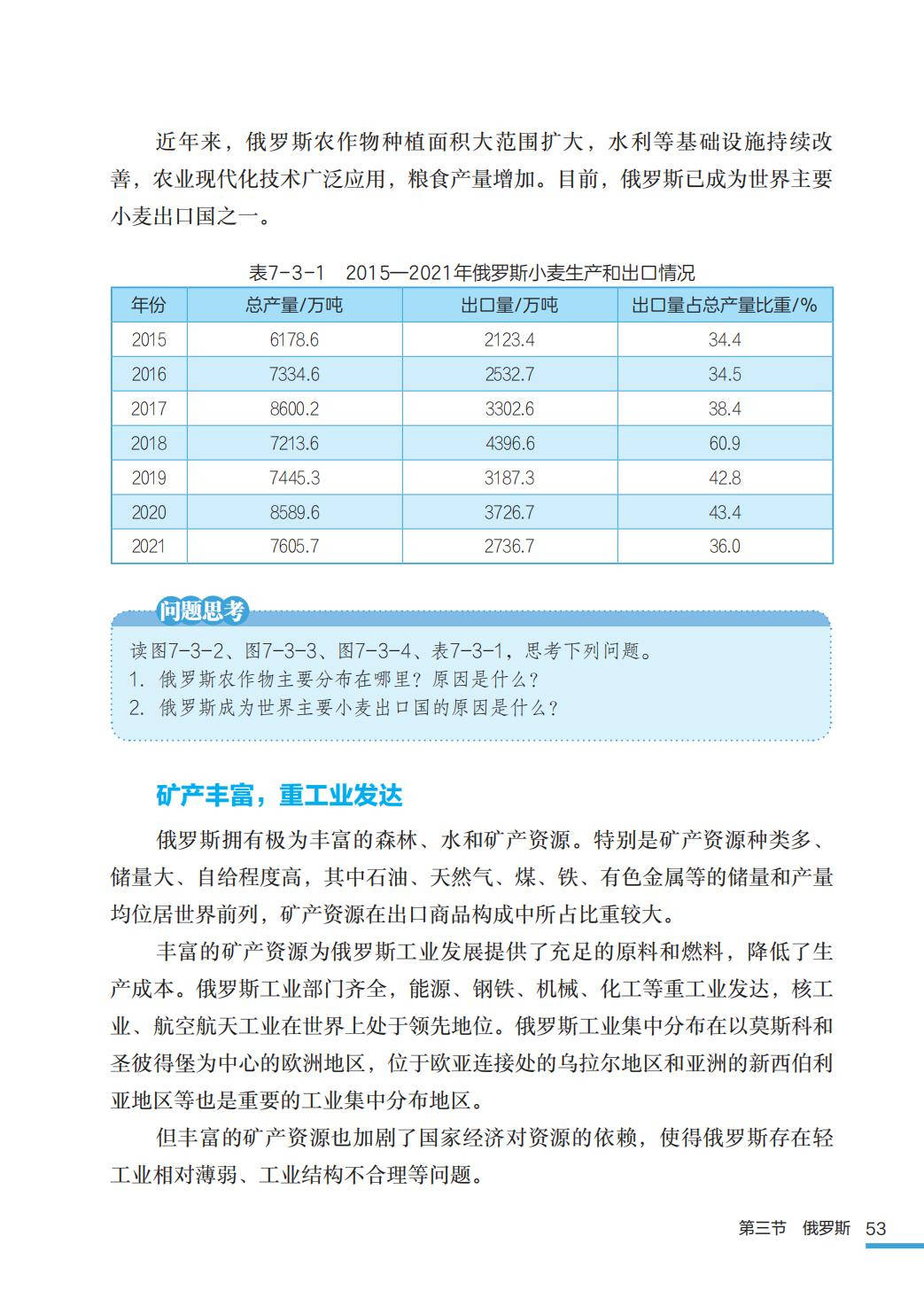 近年来，俄罗斯农作物种植面积大范围扩大，水利等基础设施持续改善，农业现代化技术广泛应用，粮食产量增加。目前，俄罗斯已成为世界主要小麦出口国之一。

表7-3-1　2015—2021年俄罗斯小麦生产和出口情况

| 年份 | 总产量/万吨 | 出口量/万吨 | 出口量占总产量比重/% |
|---|---|---|---|
| 2015 | 6178.6 | 2123.4 | 34.4 |
| 2016 | 7334.6 | 2532.7 | 34.5 |
| 2017 | 8600.2 | 3302.6 | 38.4 |
| 2018 | 7213.6 | 4396.6 | 60.9 |
| 2019 | 7445.3 | 3187.3 | 42.8 |
| 2020 | 8589.6 | 3726.7 | 43.4 |
| 2021 | 7605.7 | 2736.7 | 36.0 |

问题思考

读图7-3-2、图7-3-3、图7-3-4、表7-3-1，思考下列问题。
1. 俄罗斯农作物主要分布在哪里？原因是什么？
2. 俄罗斯成为世界主要小麦出口国的原因是什么？

矿产丰富，重工业发达

俄罗斯拥有极为丰富的森林、水和矿产资源。特别是矿产资源种类多、储量大、自给程度高，其中石油、天然气、煤、铁、有色金属等的储量和产量均位居世界前列，矿产资源在出口商品构成中所占比重较大。

丰富的矿产资源为俄罗斯工业发展提供了充足的原料和燃料，降低了生产成本。俄罗斯工业部门齐全，能源、钢铁、机械、化工等重工业发达，核工业、航空航天工业在世界上处于领先地位。俄罗斯工业集中分布在以莫斯科和圣彼得堡为中心的欧洲地区，位于欧亚连接处的乌拉尔地区和亚洲的新西伯利亚地区等也是重要的工业集中分布地区。

但丰富的矿产资源也加剧了国家经济对资源的依赖，使得俄罗斯存在轻工业相对薄弱、工业结构不合理等问题。

第三节　俄罗斯　53